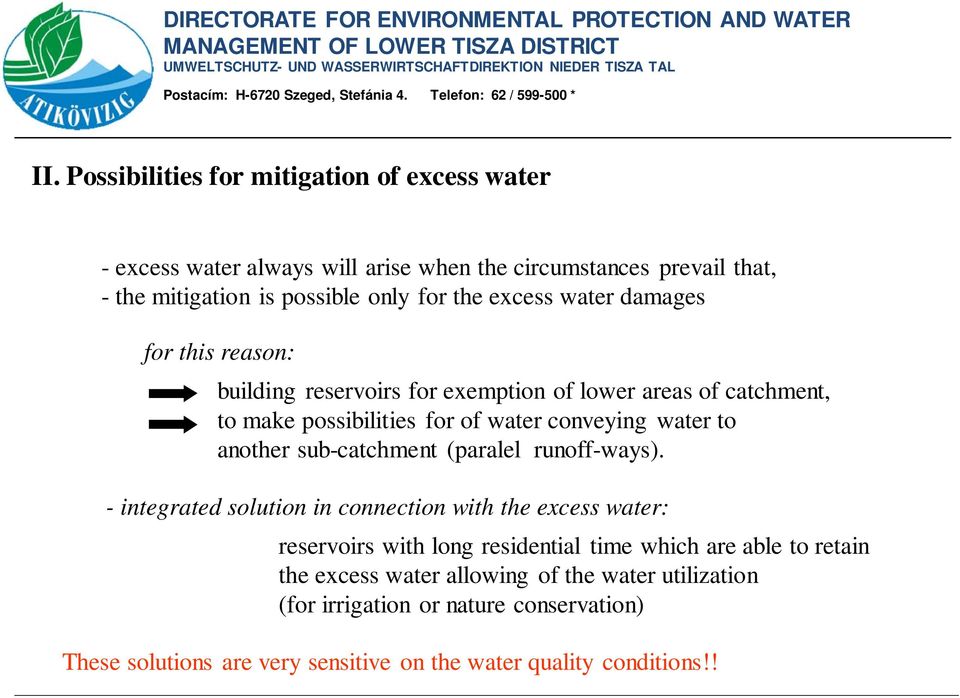 ATIKÖVIZIG

DIRECTORATE FOR ENVIRONMENTAL PROTECTION AND WATER MANAGEMENT OF LOWER TISZA DISTRICT
UMWELTSCHUTZ- UND WASSERWIRTSCHAFTDIREKTION NIEDER TISZA TAL
Postacím: H-6720 Szeged, Stefánia 4. Telefon: 62 / 599-500 *

II. Possibilities for mitigation of excess water

- excess water always will arise when the circumstances prevail that,
- the mitigation is possible only for the excess water damages

for this reason:

building reservoirs for exemption of lower areas of catchment,
to make possibilities for of water conveying water to another sub-catchment (paralel runoff-ways).

- integrated solution in connection with the excess water:

reservoirs with long residential time which are able to retain the excess water allowing of the water utilization (for irrigation or nature conservation)

These solutions are very sensitive on the water quality conditions!!